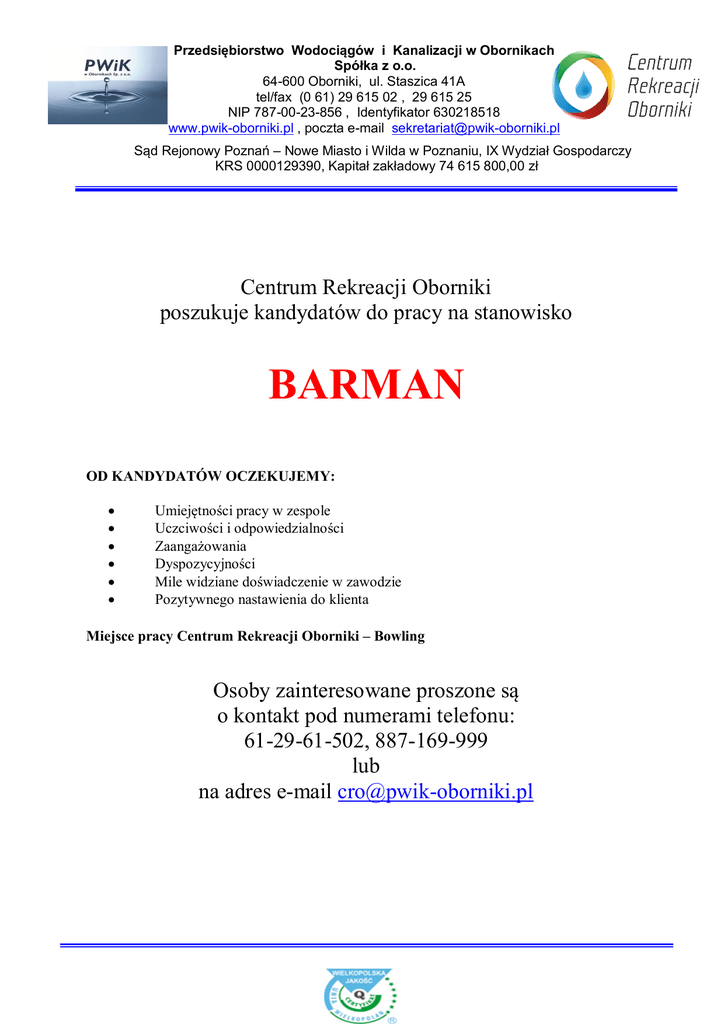 PWiK
w Obornikach Sp. z o.o.

Przedsiębiorstwo Wodociągów i Kanalizacji w Obornikach
Spółka z o.o.
64-600 Oborniki, ul. Staszica 41A
tel/fax (0 61) 29 615 02 , 29 615 25
NIP 787-00-23-856 , Identyfikator 630218518
www.pwik-oborniki.pl , poczta e-mail sekretariat@pwik-oborniki.pl

Centrum
Rekreacji
Oborniki

Sąd Rejonowy Poznań – Nowe Miasto i Wilda w Poznaniu, IX Wydział Gospodarczy
KRS 0000129390, Kapitał zakładowy 74 615 800,00 zł

Centrum Rekreacji Oborniki
poszukuje kandydatów do pracy na stanowisko

BARMAN

OD KANDYDATÓW OCZEKUJEMY:

• Umiejętności pracy w zespole
• Uczciwości i odpowiedzialności
• Zaangażowania
• Dyspozycyjności
• Mile widziane doświadczenie w zawodzie
• Pozytywnego nastawienia do klienta

Miejsce pracy Centrum Rekreacji Oborniki – Bowling

Osoby zainteresowane proszone są
o kontakt pod numerami telefonu:
61-29-61-502, 887-169-999
lub
na adres e-mail cro@pwik-oborniki.pl

WIELKOPOLSKA
JAKOŚĆ